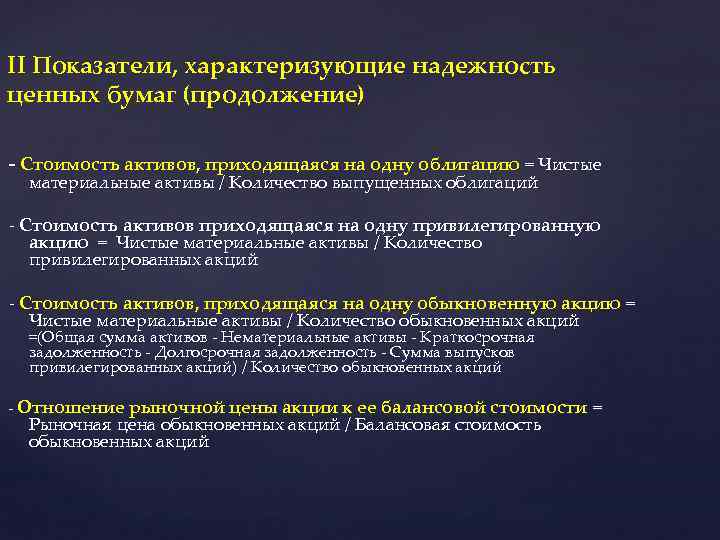 II Показатели, характеризующие надежность ценных бумаг (продолжение)

- Стоимость активов, приходящаяся на одну облигацию = Чистые материальные активы / Количество выпущенных облигаций

- Стоимость активов приходящаяся на одну привилегированную акцию = Чистые материальные активы / Количество привилегированных акций

- Стоимость активов, приходящаяся на одну обыкновенную акцию = Чистые материальные активы / Количество обыкновенных акций =(Общая сумма активов - Нематериальные активы - Краткосрочная задолженность - Долгосрочная задолженность - Сумма выпусков привилегированных акций) / Количество обыкновенных акций

- Отношение рыночной цены акции к ее балансовой стоимости = Рыночная цена обыкновенных акций / Балансовая стоимость обыкновенных акций